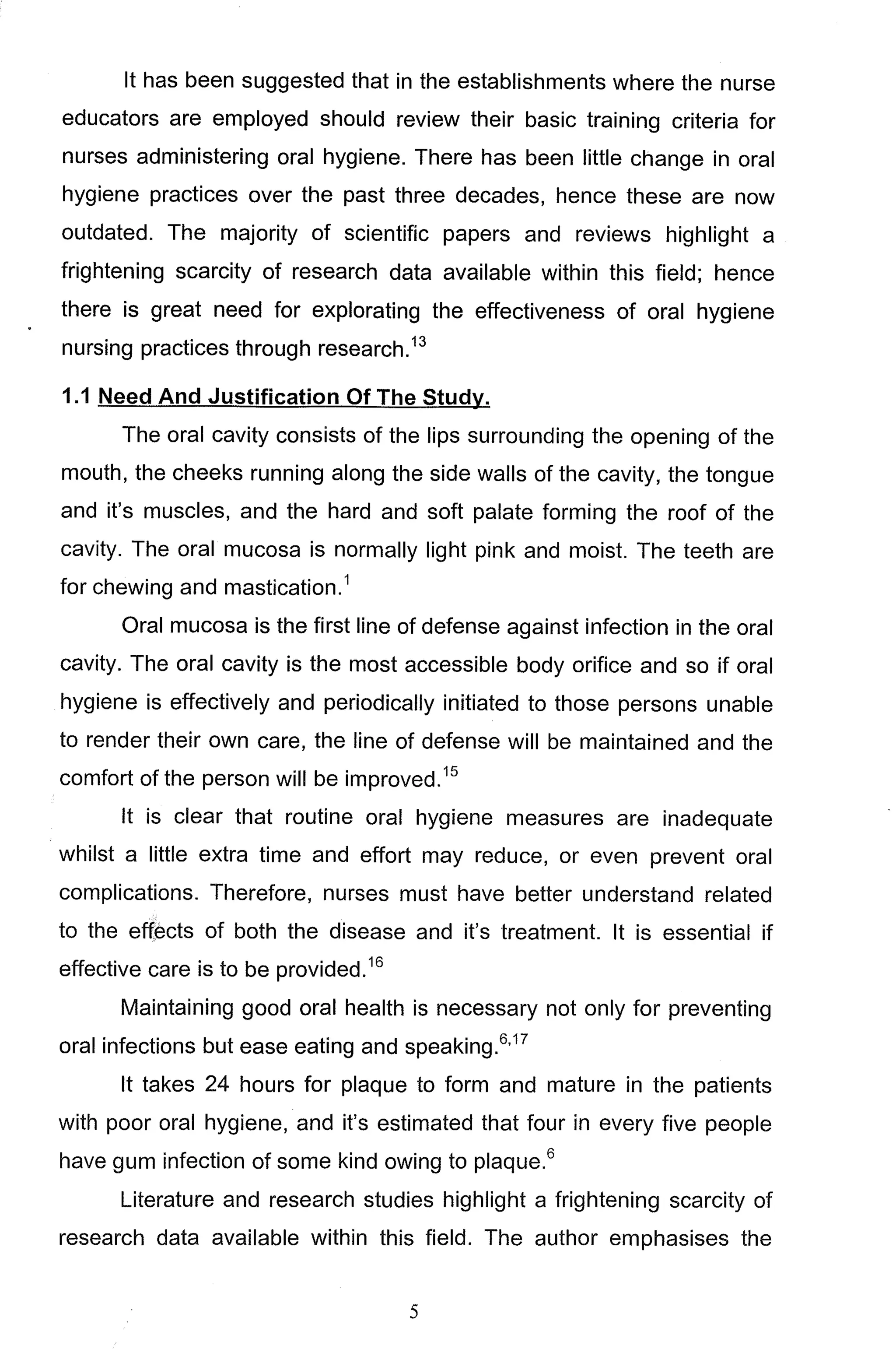 It has been suggested that in the establishments where the nurse educators are employed should review their basic training criteria for nurses administering oral hygiene. There has been little change in oral hygiene practices over the past three decades, hence these are now outdated. The majority of scientific papers and reviews highlight a frightening scarcity of research data available within this field; hence there is great need for explorating the effectiveness of oral hygiene nursing practices through research.$^{13}$

1.1 Need And Justification Of The Study.

The oral cavity consists of the lips surrounding the opening of the mouth, the cheeks running along the side walls of the cavity, the tongue and it's muscles, and the hard and soft palate forming the roof of the cavity. The oral mucosa is normally light pink and moist. The teeth are for chewing and mastication.$^{1}$

Oral mucosa is the first line of defense against infection in the oral cavity. The oral cavity is the most accessible body orifice and so if oral hygiene is effectively and periodically initiated to those persons unable to render their own care, the line of defense will be maintained and the comfort of the person will be improved.$^{15}$

It is clear that routine oral hygiene measures are inadequate whilst a little extra time and effort may reduce, or even prevent oral complications. Therefore, nurses must have better understand related to the effects of both the disease and it's treatment. It is essential if effective care is to be provided.$^{16}$

Maintaining good oral health is necessary not only for preventing oral infections but ease eating and speaking.$^{6,17}$

It takes 24 hours for plaque to form and mature in the patients with poor oral hygiene, and it's estimated that four in every five people have gum infection of some kind owing to plaque.$^{6}$

Literature and research studies highlight a frightening scarcity of research data available within this field. The author emphasises the

5